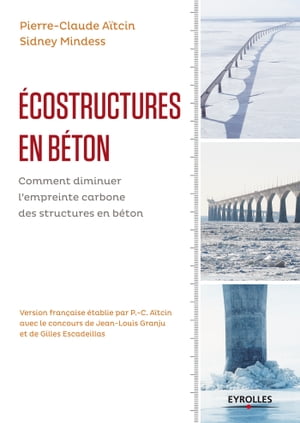 Pierre-Claude Aïtcin
Sidney Mindess

ÉCOSTRUCTURES EN BÉTON

Comment diminuer l'empreinte carbone des structures en béton

Version française établie par P.-C. Aïtcin avec le concours de Jean-Louis Granju et de Gilles Escadeillas

EYROLLES